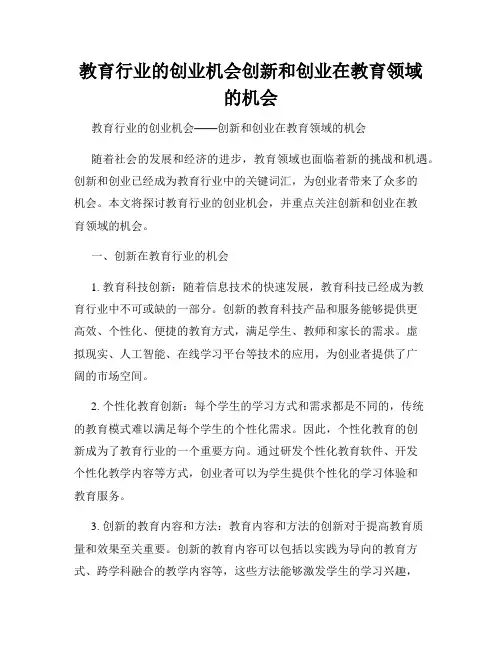 教育行业的创业机会创新和创业在教育领域的机会

教育行业的创业机会——创新和创业在教育领域的机会

随着社会的发展和经济的进步，教育领域也面临着新的挑战和机遇。创新和创业已经成为教育行业中的关键词汇，为创业者带来了众多的机会。本文将探讨教育行业的创业机会，并重点关注创新和创业在教育领域的机会。

一、创新在教育行业的机会

1. 教育科技创新：随着信息技术的快速发展，教育科技已经成为教育行业中不可或缺的一部分。创新的教育科技产品和服务能够提供更高效、个性化、便捷的教育方式，满足学生、教师和家长的需求。虚拟现实、人工智能、在线学习平台等技术的应用，为创业者提供了广阔的市场空间。

2. 个性化教育创新：每个学生的学习方式和需求都是不同的，传统的教育模式难以满足每个学生的个性化需求。因此，个性化教育的创新成为了教育行业的一个重要方向。通过研发个性化教育软件、开发个性化教学内容等方式，创业者可以为学生提供个性化的学习体验和教育服务。

3. 创新的教育内容和方法：教育内容和方法的创新对于提高教育质量和效果至关重要。创新的教育内容可以包括以实践为导向的教育方式、跨学科融合的教学内容等，这些方法能够激发学生的学习兴趣，